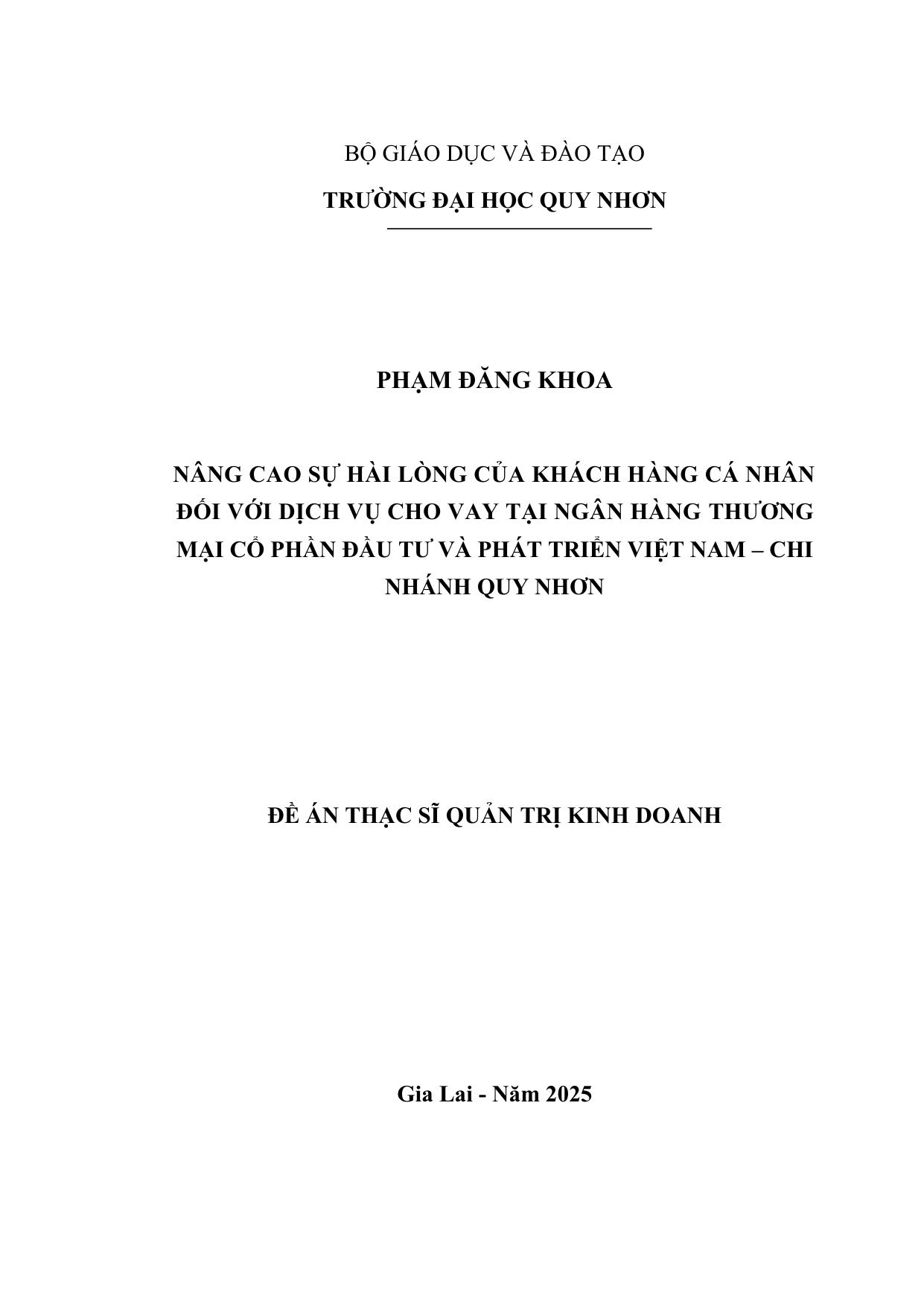 BỘ GIÁO DỤC VÀ ĐÀO TẠO

TRƯỜNG ĐẠI HỌC QUY NHƠN

PHẠM ĐĂNG KHOA

NÂNG CAO SỰ HÀI LÒNG CỦA KHÁCH HÀNG CÁ NHÂN ĐỐI VỚI DỊCH VỤ CHO VAY TẠI NGÂN HÀNG THƯƠNG MẠI CỔ PHẦN ĐẦU TƯ VÀ PHÁT TRIỂN VIỆT NAM – CHI NHÁNH QUY NHƠN

ĐỀ ÁN THẠC SĨ QUẢN TRỊ KINH DOANH

Gia Lai - Năm 2025